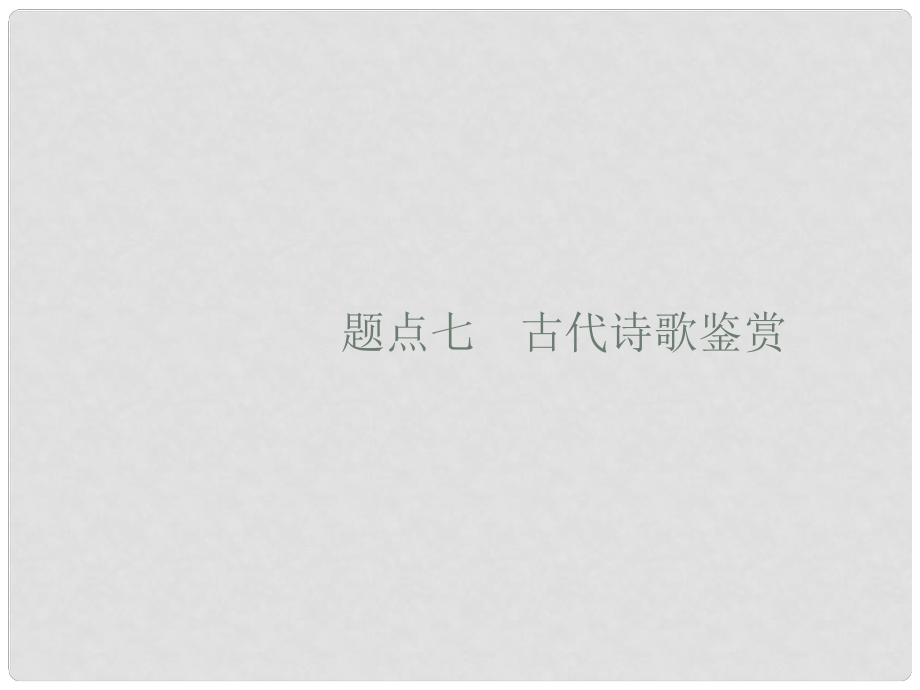 题点七　古代诗歌鉴赏